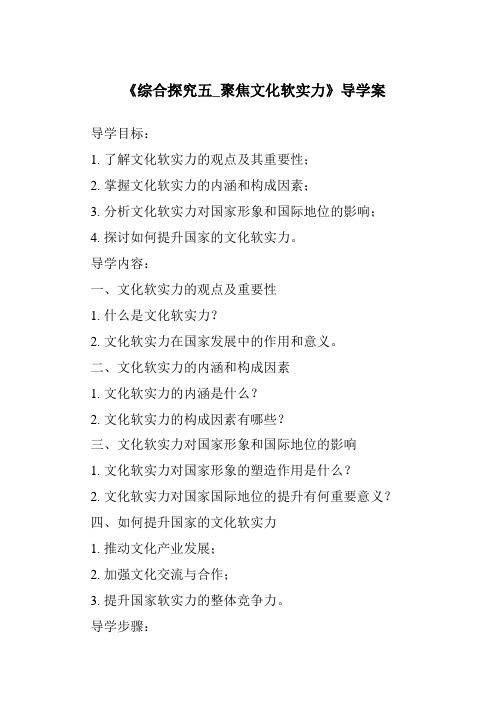 《综合探究五_聚焦文化软实力》导学案

导学目标：

1. 了解文化软实力的观点及其重要性；

2. 掌握文化软实力的内涵和构成因素；

3. 分析文化软实力对国家形象和国际地位的影响；

4. 探讨如何提升国家的文化软实力。

导学内容：

一、文化软实力的观点及重要性

1. 什么是文化软实力？

2. 文化软实力在国家发展中的作用和意义。

二、文化软实力的内涵和构成因素

1. 文化软实力的内涵是什么？

2. 文化软实力的构成因素有哪些？

三、文化软实力对国家形象和国际地位的影响

1. 文化软实力对国家形象的塑造作用是什么？

2. 文化软实力对国家国际地位的提升有何重要意义？

四、如何提升国家的文化软实力

1. 推动文化产业发展；

2. 加强文化交流与合作；

3. 提升国家软实力的整体竞争力。

导学步骤：